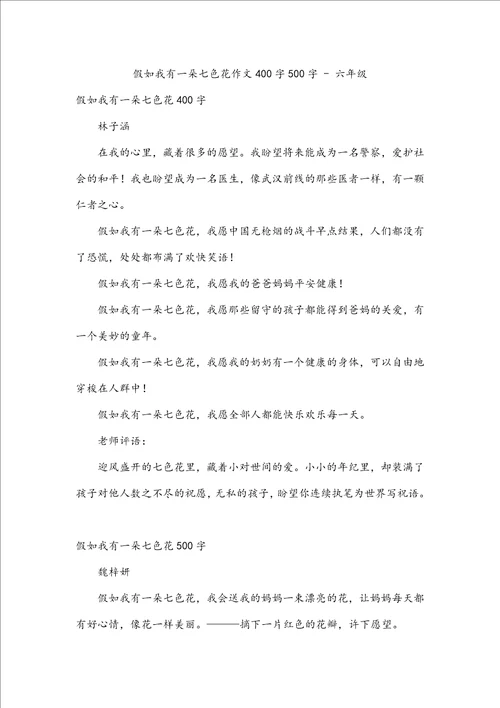 假如我有一朵七色花作文400字500字 - 六年级

假如我有一朵七色花400字

林子涵

在我的心里，藏着很多的愿望。我盼望将来能成为一名警察，爱护社会的和平！我也盼望成为一名医生，像武汉前线的那些医者一样，有一颗仁者之心。

假如我有一朵七色花，我愿中国无枪烟的战斗早点结果，人们都没有了恐慌，处处都布满了欢快笑语！

假如我有一朵七色花，我愿我的爸爸妈妈平安健康！

假如我有一朵七色花，我愿那些留守的孩子都能得到爸妈的关爱，有一个美妙的童年。

假如我有一朵七色花，我愿我的奶奶有一个健康的身体，可以自由地穿梭在人群中！

假如我有一朵七色花，我愿全部人都能快乐欢乐每一天。

老师评语：

迎风盛开的七色花里，藏着小对世间的爱。小小的年纪里，却装满了孩子对他人数之不尽的祝愿，无私的孩子，盼望你连续执笔为世界写祝语。

假如我有一朵七色花500字

魏梓妍

假如我有一朵七色花，我会送我的妈妈一束漂亮的花，让妈妈每天都有好心情，像花一样美丽。———摘下一片红色的花瓣，许下愿望。